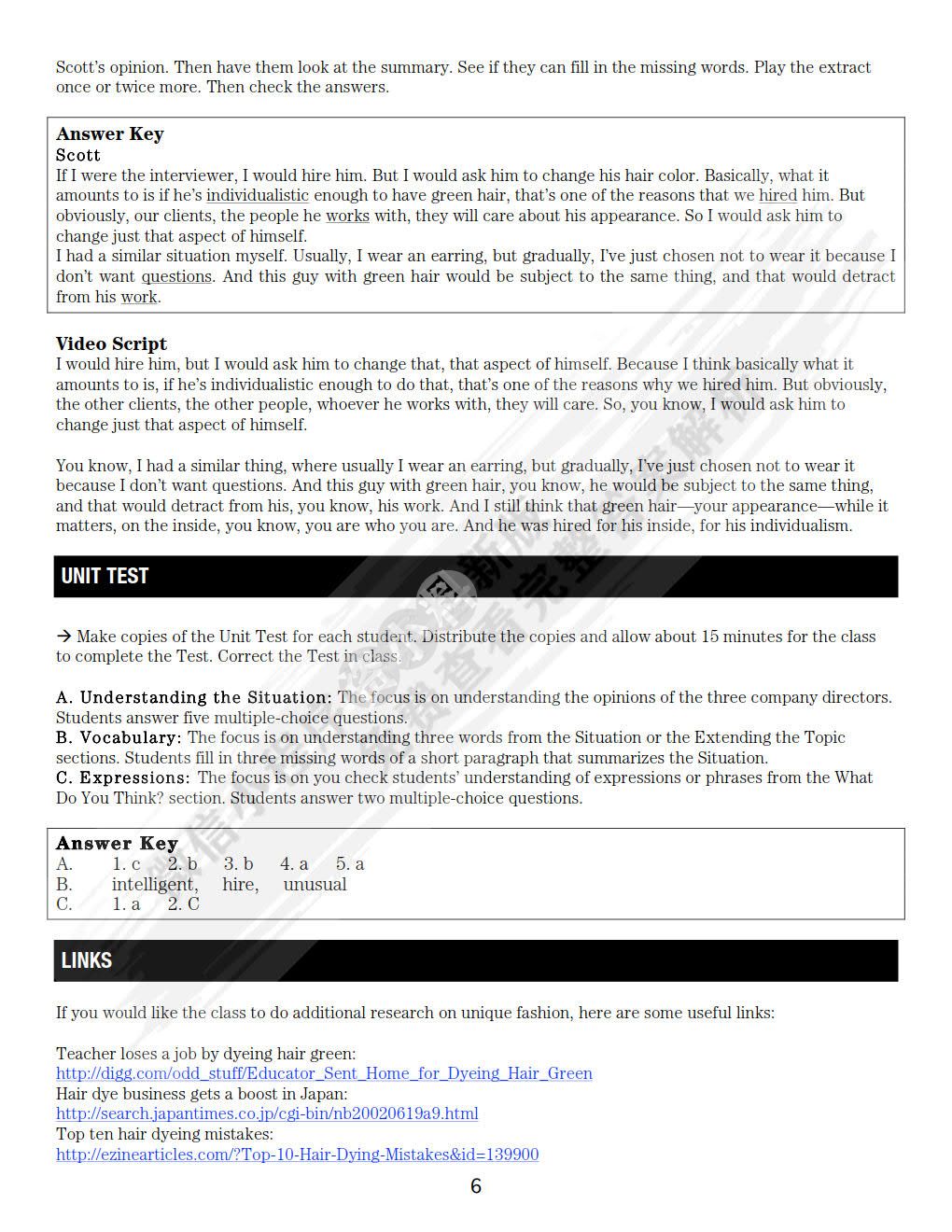 Scott's opinion. Then have them look at the summary. See if they can fill in the missing words. Play the extract once or twice more. Then check the answers.

**Answer Key**
**Scott**
If I were the interviewer, I would hire him. But I would ask him to change his hair color. Basically, what it amounts to is if he's individualistic enough to have green hair, that's one of the reasons that we hired him. But obviously, our clients, the people he works with, they will care about his appearance. So I would ask him to change just that aspect of himself.
I had a similar situation myself. Usually, I wear an earring, but gradually, I've just chosen not to wear it because I don't want questions. And this guy with green hair would be subject to the same thing, and that would detract from his work.

**Video Script**
I would hire him, but I would ask him to change that, that aspect of himself. Because I think basically what it amounts to is, if he's individualistic enough to do that, that's one of the reasons why we hired him. But obviously, the other clients, the other people, whoever he works with, they will care. So, you know, I would ask him to change just that aspect of himself.

You know, I had a similar thing, where usually I wear an earring, but gradually, I've just chosen not to wear it because I don't want questions. And this guy with green hair, you know, he would be subject to the same thing, and that would detract from his, you know, his work. And I still think that green hair—your appearance—while it matters, on the inside, you know, you are who you are. And he was hired for his inside, for his individualism.

UNIT TEST

→ Make copies of the Unit Test for each student. Distribute the copies and allow about 15 minutes for the class to complete the Test. Correct the Test in class.

A. Understanding the Situation: The focus is on understanding the opinions of the three company directors. Students answer five multiple-choice questions.
B. Vocabulary: The focus is on understanding three words from the Situation or the Extending the Topic sections. Students fill in three missing words of a short paragraph that summarizes the Situation.
C. Expressions: The focus is on you check students' understanding of expressions or phrases from the What Do You Think? section. Students answer two multiple-choice questions.

**Answer Key**
A. 1. c 2. b 3. b 4. a 5. a
B. intelligent, hire, unusual
C. 1. a 2. C

LINKS

If you would like the class to do additional research on unique fashion, here are some useful links:

Teacher loses a job by dyeing hair green:
http://digg.com/odd_stuff/Educator_Sent_Home_for_Dyeing_Hair_Green
Hair dye business gets a boost in Japan:
http://search.japantimes.co.jp/cgi-bin/nb20020619a9.html
Top ten hair dyeing mistakes:
http://ezinearticles.com/?Top-10-Hair-Dying-Mistakes&id=139900

6